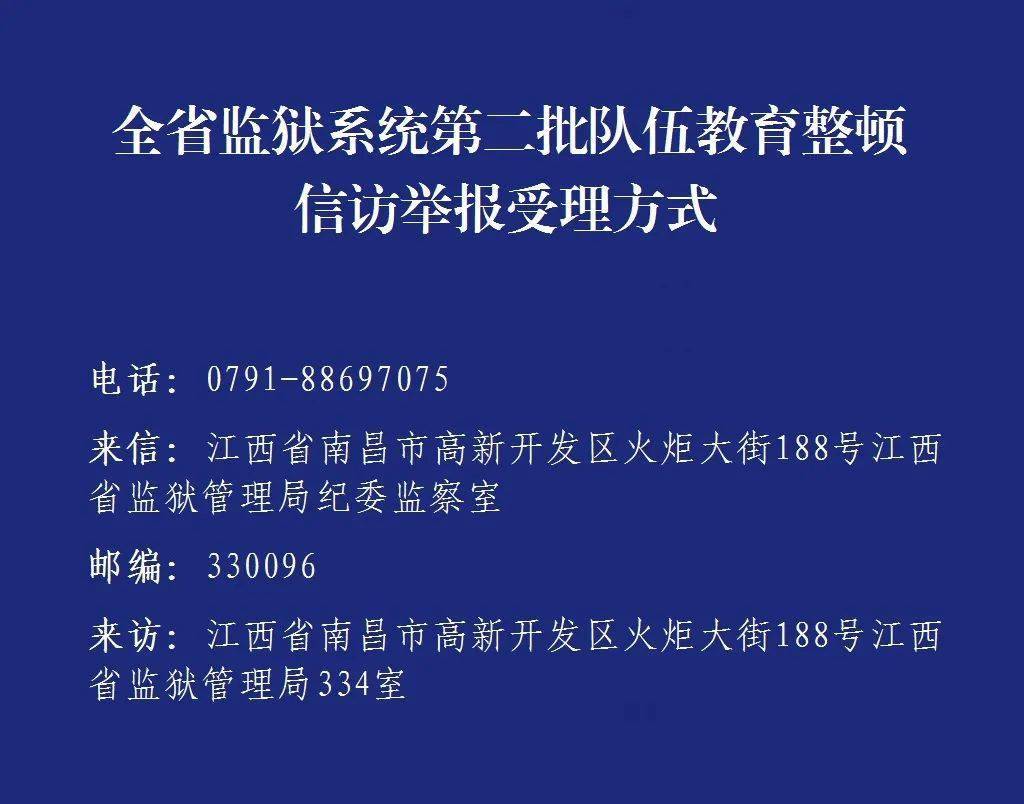 全省监狱系统第二批队伍教育整顿
信访举报受理方式

电话：0791-88697075

来信：江西省南昌市高新开发区火炬大街188号江西省监狱管理局纪委监察室

邮编：330096

来访：江西省南昌市高新开发区火炬大街188号江西省监狱管理局334室